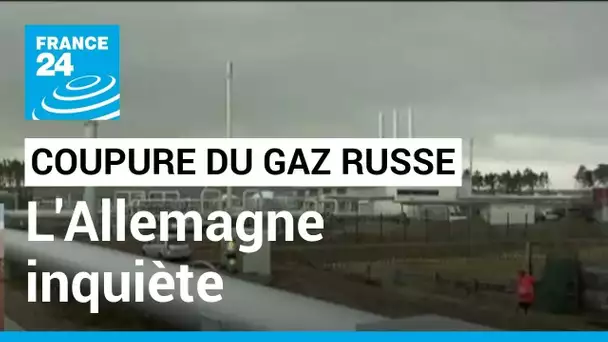 FRANCE 24

COUPURE DU GAZ RUSSE

L'Allemagne inquiète